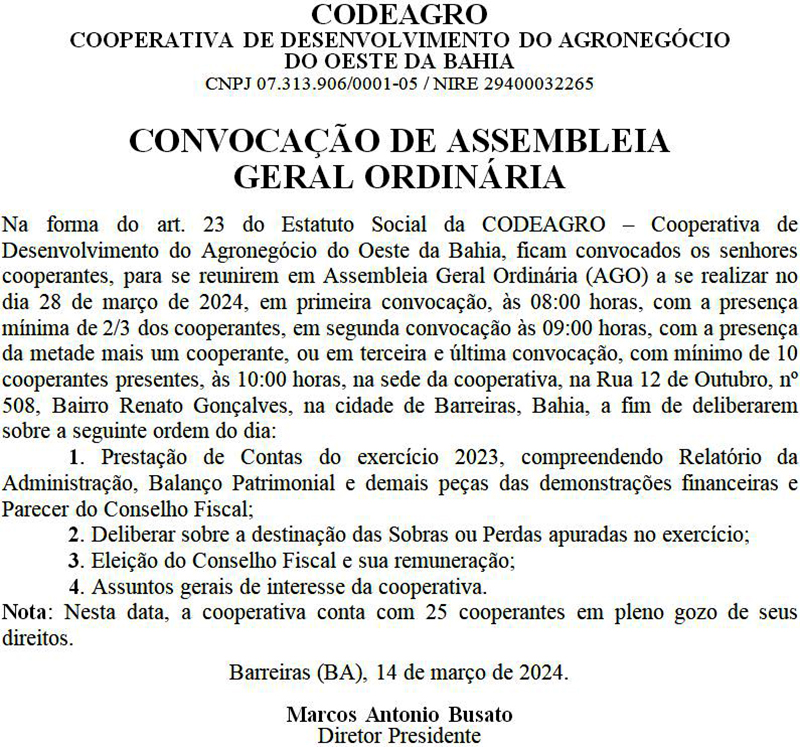 CODEAGRO
COOPERATIVA DE DESENVOLVIMENTO DO AGRONEGÓCIO DO OESTE DA BAHIA
CNPJ 07.313.906/0001-05 / NIRE 29400032265

CONVOCAÇÃO DE ASSEMBLEIA GERAL ORDINÁRIA

Na forma do art. 23 do Estatuto Social da CODEAGRO – Cooperativa de Desenvolvimento do Agronegócio do Oeste da Bahia, ficam convocados os senhores cooperantes, para se reunirem em Assembleia Geral Ordinária (AGO) a se realizar no dia 28 de março de 2024, em primeira convocação, às 08:00 horas, com a presença mínima de 2/3 dos cooperantes, em segunda convocação às 09:00 horas, com a presença da metade mais um cooperante, ou em terceira e última convocação, com mínimo de 10 cooperantes presentes, às 10:00 horas, na sede da cooperativa, na Rua 12 de Outubro, nº 508, Bairro Renato Gonçalves, na cidade de Barreiras, Bahia, a fim de deliberarem sobre a seguinte ordem do dia:

1. Prestação de Contas do exercício 2023, compreendendo Relatório da Administração, Balanço Patrimonial e demais peças das demonstrações financeiras e Parecer do Conselho Fiscal;

2. Deliberar sobre a destinação das Sobras ou Perdas apuradas no exercício;

3. Eleição do Conselho Fiscal e sua remuneração;

4. Assuntos gerais de interesse da cooperativa.

Nota: Nesta data, a cooperativa conta com 25 cooperantes em pleno gozo de seus direitos.

Barreiras (BA), 14 de março de 2024.

Marcos Antonio Busato
Diretor Presidente